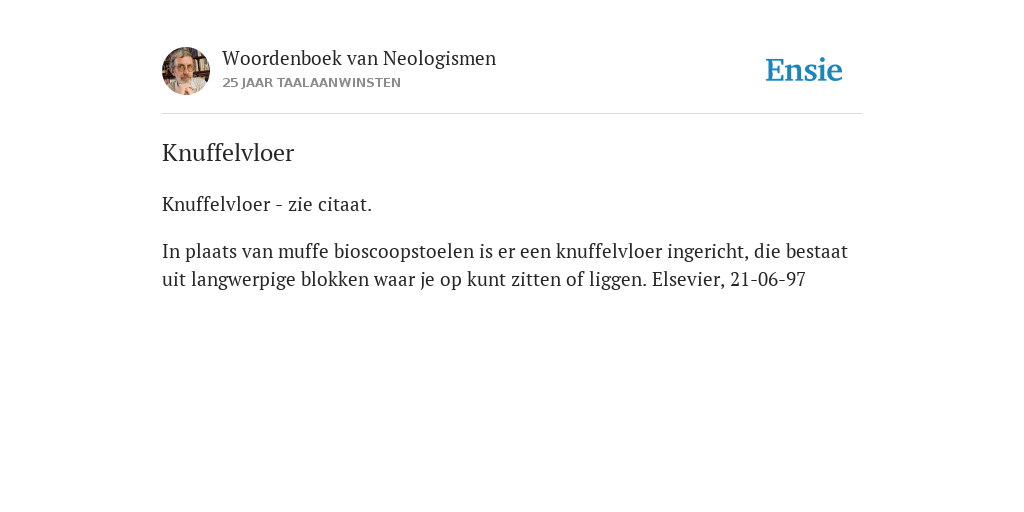 Woordenboek van Neologismen
25 JAAR TAALAANWINSTEN

Ensie

Knuffelvloer

Knuffelvloer - zie citaat.

In plaats van muffe bioscoopstoelen is er een knuffelvloer ingericht, die bestaat uit langwerpige blokken waar je op kunt zitten of liggen. Elsevier, 21-06-97